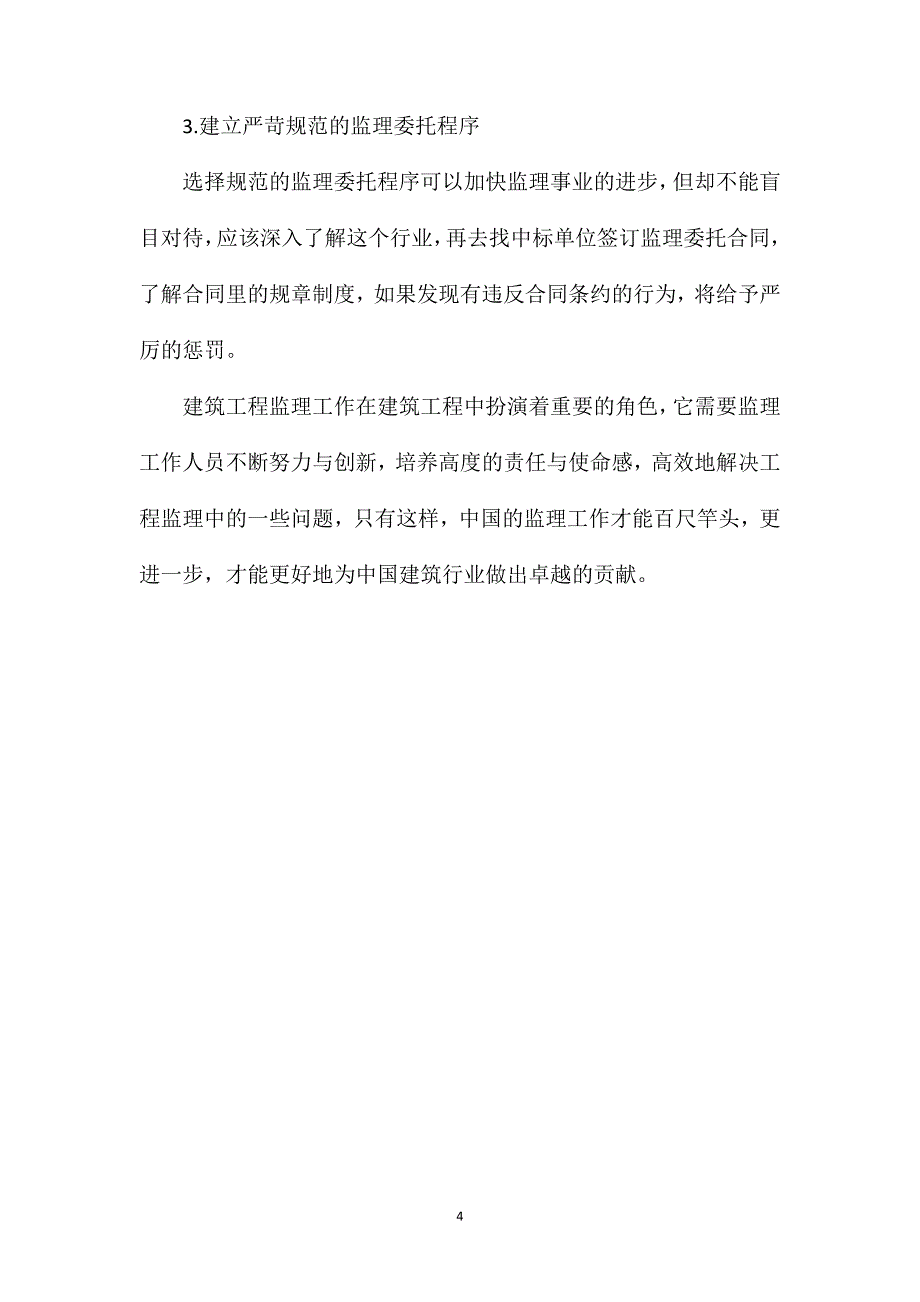 3.建立严苛规范的监理委托程序

选择规范的监理委托程序可以加快监理事业的进步，但却不能盲目对待，应该深入了解这个行业，再去找中标单位签订监理委托合同，了解合同里的规章制度，如果发现有违反合同条约的行为，将给予严厉的惩罚。

建筑工程监理工作在建筑工程中扮演着重要的角色，它需要监理工作人员不断努力与创新，培养高度的责任与使命感，高效地解决工程监理中的一些问题，只有这样，中国的监理工作才能百尺竿头，更进一步，才能更好地为中国建筑行业做出卓越的贡献。

4